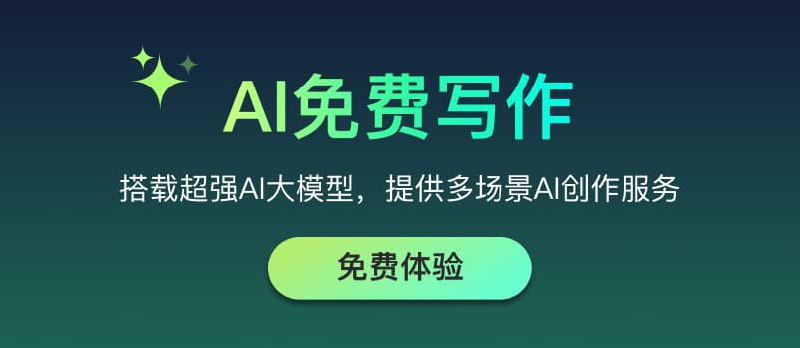 AI免费写作

搭载超强AI大模型，提供多场景AI创作服务

免费体验